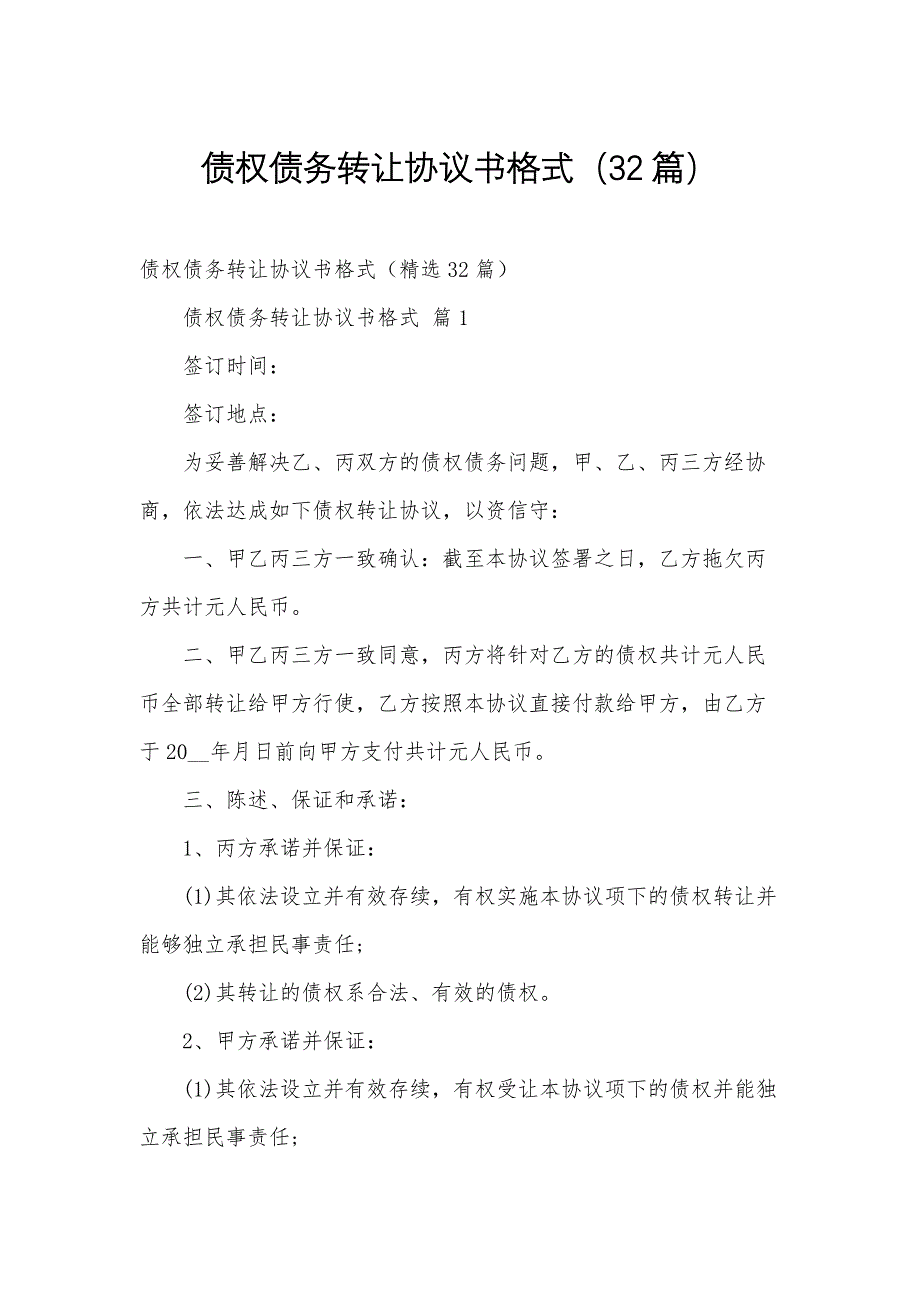 债权债务转让协议书格式（32篇）

债权债务转让协议书格式（精选32篇）

债权债务转让协议书格式 篇1

签订时间：

签订地点：

为妥善解决乙、丙双方的债权债务问题，甲、乙、丙三方经协商，依法达成如下债权转让协议，以资信守：

一、甲乙丙三方一致确认：截至本协议签署之日，乙方拖欠丙方共计元人民币。

二、甲乙丙三方一致同意，丙方将针对乙方的债权共计元人民币全部转让给甲方行使，乙方按照本协议直接付款给甲方，由乙方于20__年月日前向甲方支付共计元人民币。

三、陈述、保证和承诺：

1、丙方承诺并保证：

(1)其依法设立并有效存续，有权实施本协议项下的债权转让并能够独立承担民事责任；

(2)其转让的债权系合法、有效的债权。

2、甲方承诺并保证：

(1)其依法设立并有效存续，有权受让本协议项下的债权并能独立承担民事责任；